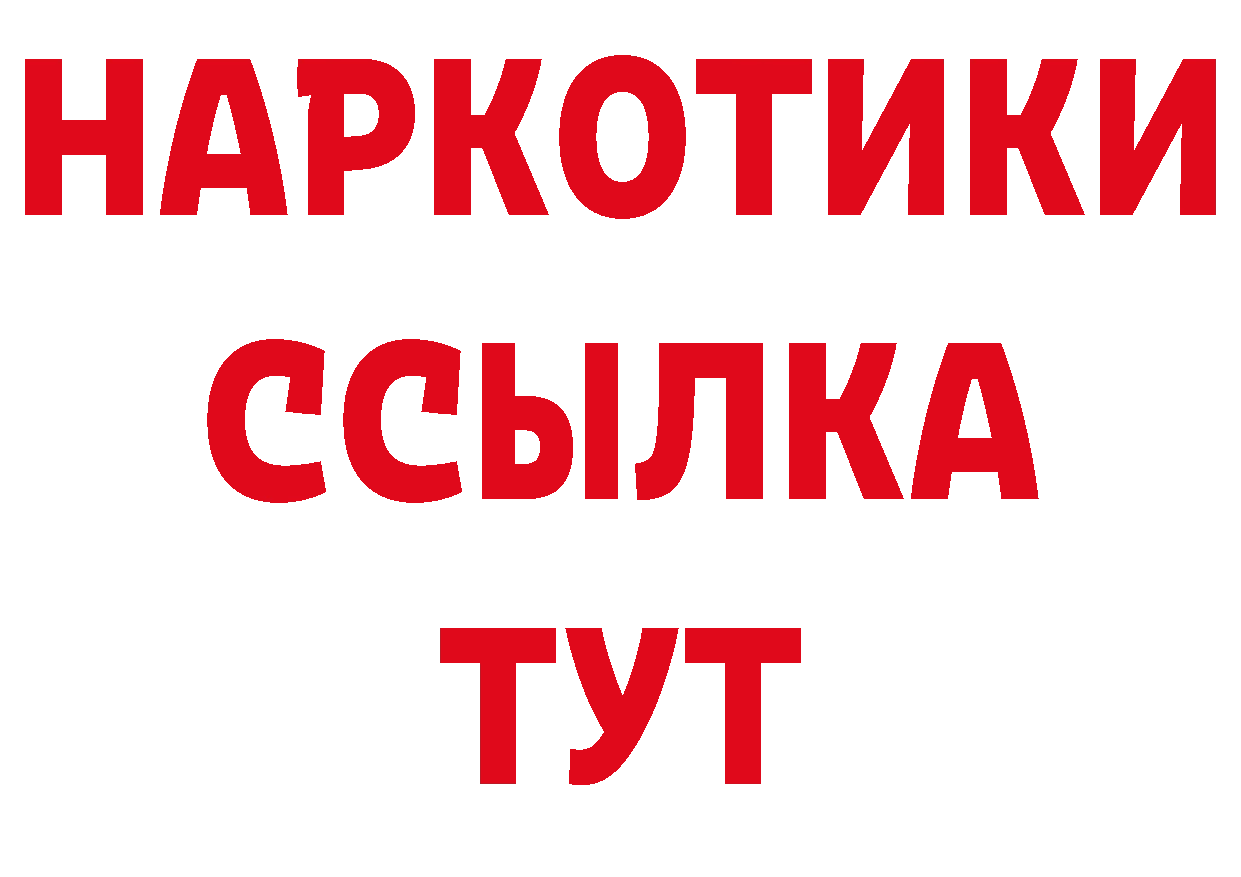 НАРКОТИКИ
ССЫЛКА
ТУТ